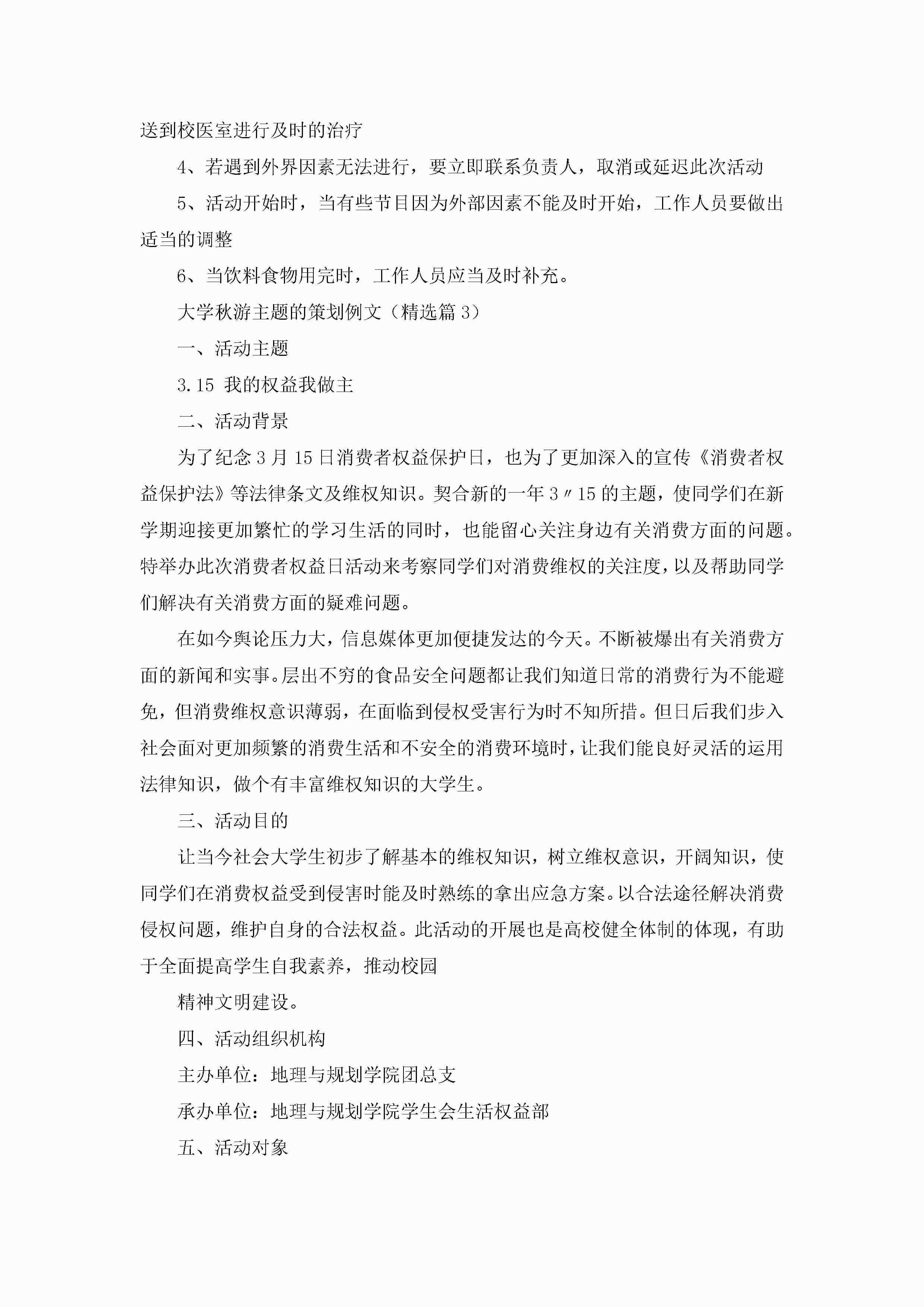 送到校医室进行及时的治疗

4、若遇到外界因素无法进行，要立即联系负责人，取消或延迟此次活动

5、活动开始时，当有些节目因为外部因素不能及时开始，工作人员要做出适当的调整

6、当饮料食物用完时，工作人员应当及时补充。

大学秋游主题的策划例文（精选篇 3）

一、活动主题

3.15 我的权益我做主

二、活动背景

为了纪念 3 月 15 日消费者权益保护日，也为了更加深入的宣传《消费者权益保护法》等法律条文及维权知识。契合新的一年 3〃15 的主题，使同学们在新学期迎接更加繁忙的学习生活的同时，也能留心关注身边有关消费方面的问题。特举办此次消费者权益日活动来考察同学们对消费维权的关注度，以及帮助同学们解决有关消费方面的疑难问题。

在如今舆论压力大，信息媒体更加便捷发达的今天。不断被爆出有关消费方面的新闻和实事。层出不穷的食品安全问题都让我们知道日常的消费行为不能避免，但消费维权意识薄弱，在面临到侵权受害行为时不知所措。但日后我们步入社会面对更加频繁的消费生活和不安全的消费环境时，让我们能良好灵活的运用法律知识，做个有丰富维权知识的大学生。

三、活动目的

让当今社会大学生初步了解基本的维权知识，树立维权意识，开阔知识，使同学们在消费权益受到侵害时能及时熟练的拿出应急方案。以合法途径解决消费侵权问题，维护自身的合法权益。此活动的开展也是高校健全体制的体现，有助于全面提高学生自我素养，推动校园

精神文明建设。

四、活动组织机构

主办单位：地理与规划学院团总支

承办单位：地理与规划学院学生会生活权益部

五、活动对象